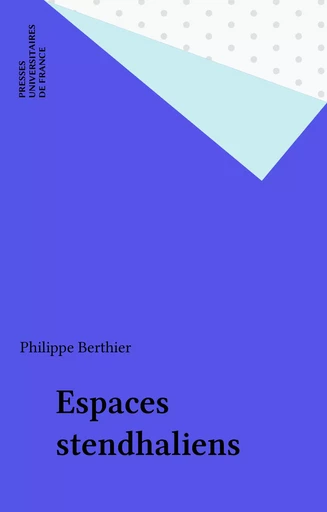 PRESSES
UNIVERSITAIRES
DE FRANCE

Philippe Berthier

Espaces stendhaliens